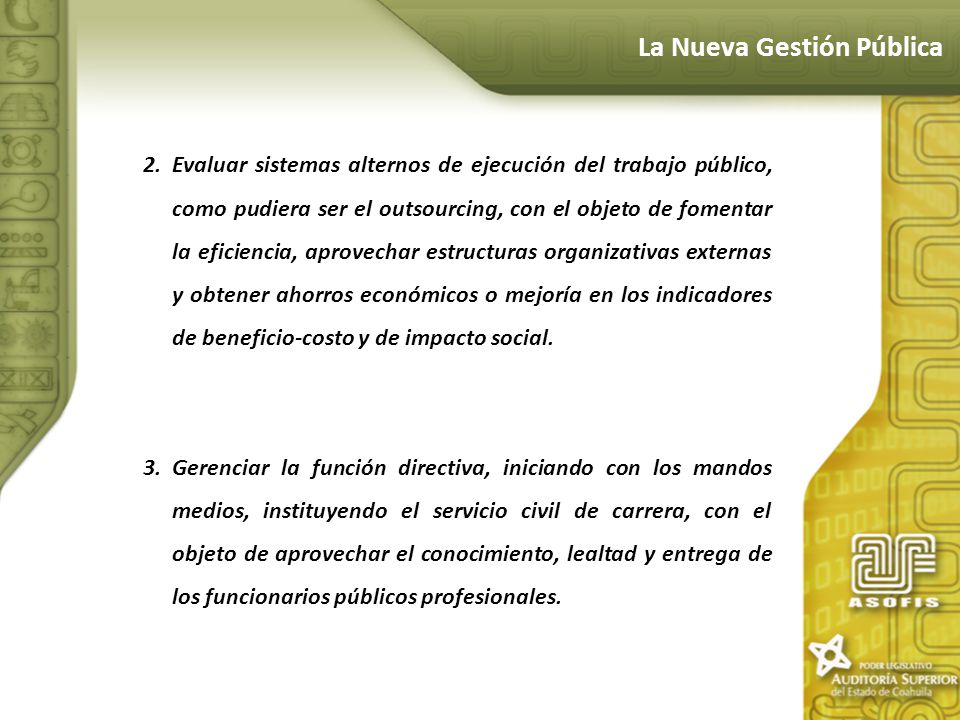 La Nueva Gestión Pública

2. Evaluar sistemas alternos de ejecución del trabajo público, como pudiera ser el outsourcing, con el objeto de fomentar la eficiencia, aprovechar estructuras organizativas externas y obtener ahorros económicos o mejoría en los indicadores de beneficio-costo y de impacto social.

3. Gerenciar la función directiva, iniciando con los mandos medios, instituyendo el servicio civil de carrera, con el objeto de aprovechar el conocimiento, lealtad y entrega de los funcionarios públicos profesionales.

ASOFIS

PODER LEGISLATIVO
AUDITORÍA SUPERIOR
del Estado de Coahuila